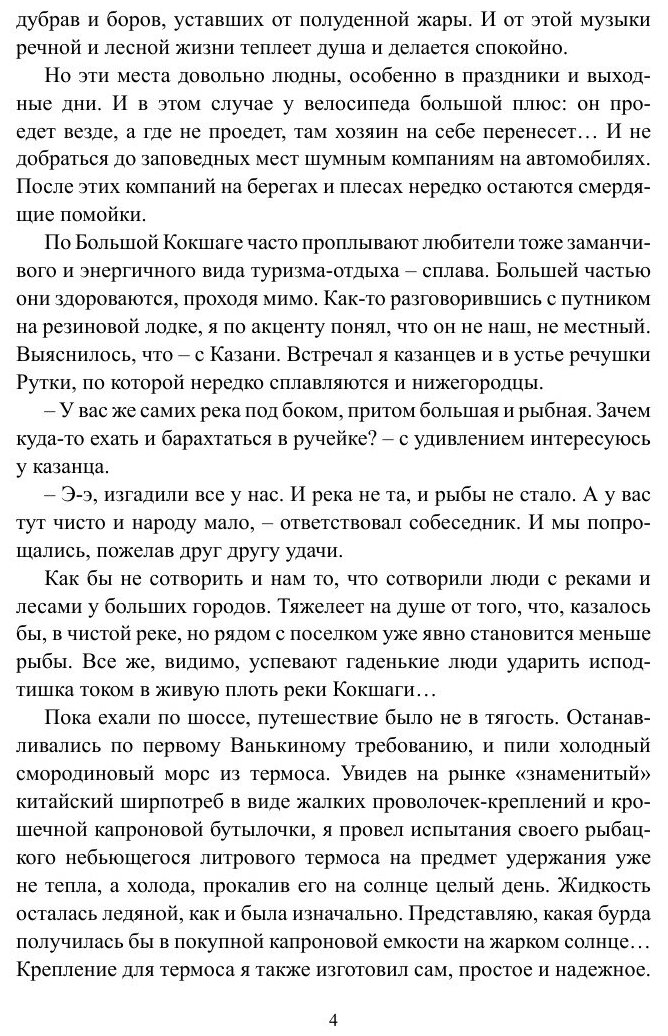 дубрав и боров, уставших от полуденной жары. И от этой музыки речной и лесной жизни теплеет душа и делается спокойно.

Но эти места довольно людны, особенно в праздники и выходные дни. И в этом случае у велосипеда большой плюс: он проедет везде, а где не проедет, там хозяин на себе перенесет… И не добраться до заповедных мест шумным компаниям на автомобилях. После этих компаний на берегах и плесах нередко остаются смердящие помойки.

По Большой Кокшаге часто проплывают любители тоже заманчивого и энергичного вида туризма-отдыха – сплава. Большей частью они здороваются, проходя мимо. Как-то разговорившись с путником на резиновой лодке, я по акценту понял, что он не наш, не местный. Выяснилось, что – с Казани. Встречал я казанцев и в устье речушки Рутки, по которой нередко сплавляются и нижегородцы.

– У вас же самих река под боком, притом большая и рыбная. Зачем куда-то ехать и барахтаться в ручейке? – с удивлением интересуюсь у казанца.

– Э-э, изгадили все у нас. И река не та, и рыбы не стало. А у вас тут чисто и народу мало, – ответствовал собеседник. И мы попрощались, пожелав друг другу удачи.

Как бы не сотворить и нам то, что сотворили люди с реками и лесами у больших городов. Тяжелеет на душе от того, что, казалось бы, в чистой реке, но рядом с поселком уже явно становится меньше рыбы. Все же, видимо, успевают гаденькие люди ударить исподтишка током в живую плоть реки Кокшаги…

Пока ехали по шоссе, путешествие было не в тягость. Останавливались по первому Ванькиному требованию, и пили холодный смородиновый морс из термоса. Увидев на рынке «знаменитый» китайский ширпотреб в виде жалких проволочек-креплений и крошечной капроновой бутылочки, я провел испытания своего рыбацкого небьющегося литрового термоса на предмет удержания уже не тепла, а холода, прокалив его на солнце целый день. Жидкость осталась ледяной, как и была изначально. Представляю, какая бурда получилась бы в покупной капроновой емкости на жарком солнце… Крепление для термоса я также изготовил сам, простое и надежное.

4